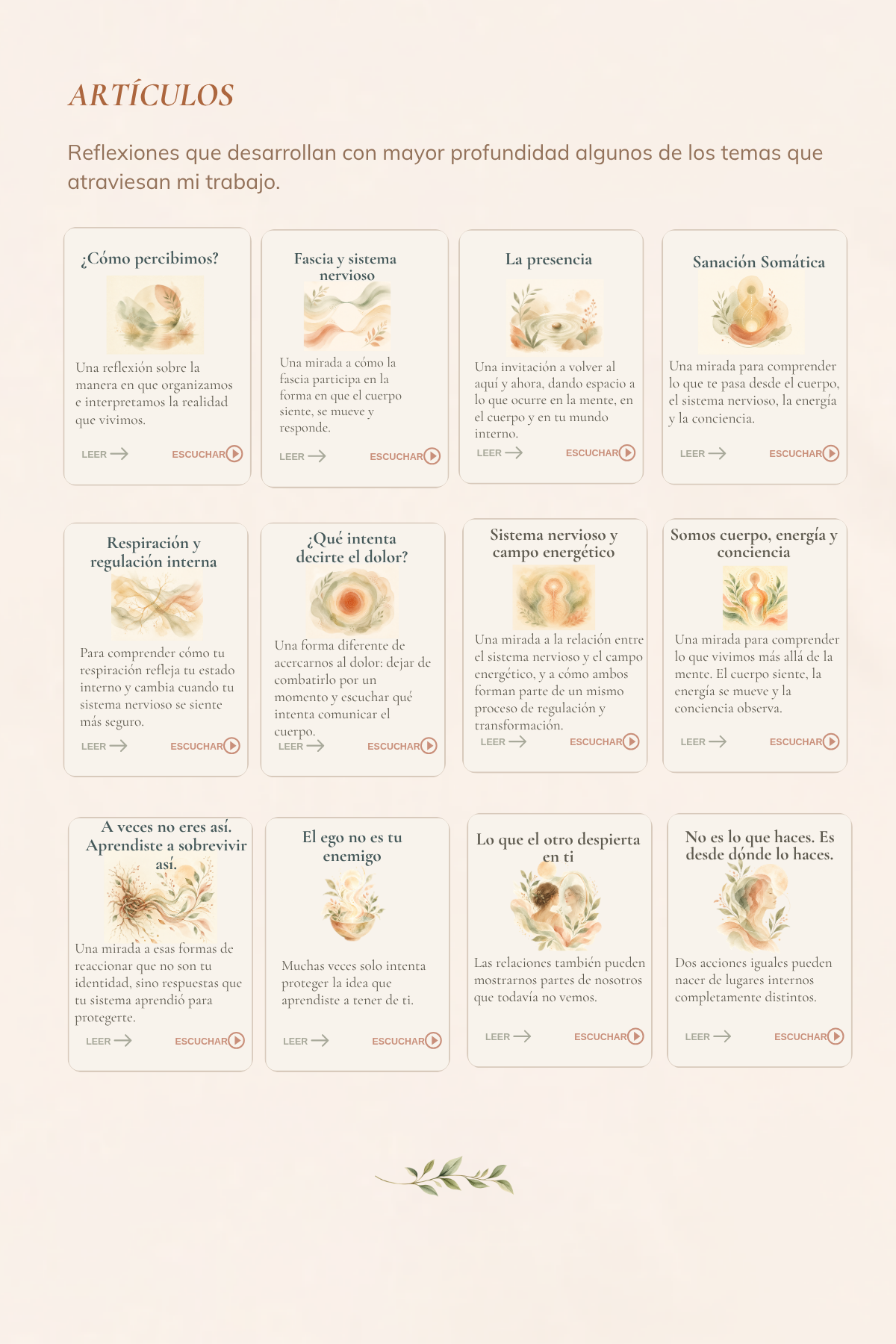 ARTÍCULOS

Reflexiones que desarrollan con mayor profundidad algunos de los temas que atraviesan mi trabajo.

¿Cómo percibimos?

Una reflexión sobre la manera en que organizamos e interpretamos la realidad que vivimos.

LEER ESCUCHAR

Fascia y sistema nervioso

Una mirada a cómo la fascia participa en la forma en que el cuerpo siente, se mueve y responde.

LEER ESCUCHAR

La presencia

Una invitación a volver al aquí y ahora, dando espacio a lo que ocurre en la mente, en el cuerpo y en tu mundo interno.

LEER ESCUCHAR

Sanación Somática

Una mirada para comprender lo que te pasa desde el cuerpo, el sistema nervioso, la energía y la conciencia.

LEER ESCUCHAR

Respiración y regulación interna

Para comprender cómo tu respiración refleja tu estado interno y cambia cuando tu sistema nervioso se siente más seguro.

LEER ESCUCHAR

¿Qué intenta decirte el dolor?

Una forma diferente de acercarnos al dolor: dejar de combatirlo por un momento y escuchar qué intenta comunicar el cuerpo.

LEER ESCUCHAR

Sistema nervioso y campo energético

Una mirada a la relación entre el sistema nervioso y el campo energético, y a cómo ambos forman parte de un mismo proceso de regulación y transformación.

LEER ESCUCHAR

Somos cuerpo, energía y conciencia

Una mirada para comprender lo que vivimos más allá de la mente. El cuerpo siente, la energía se mueve y la conciencia observa.

LEER ESCUCHAR

A veces no eres así. Aprendiste a sobrevivir así.

Una mirada a esas formas de reaccionar que no son tu identidad, sino respuestas que tu sistema aprendió para protegerte.

LEER ESCUCHAR

El ego no es tu enemigo

Muchas veces solo intenta proteger la idea que aprendiste a tener de ti.

LEER ESCUCHAR

Lo que el otro despierta en ti

Las relaciones también pueden mostrarnos partes de nosotros que todavía no vemos.

LEER ESCUCHAR

No es lo que haces. Es desde dónde lo haces.

Dos acciones iguales pueden nacer de lugares internos completamente distintos.

LEER ESCUCHAR